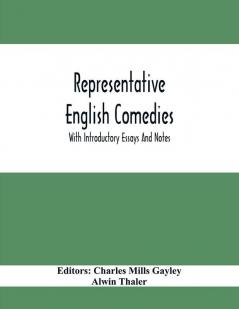 Representative English Comedies

With Introductory Essays And Notes

Editors: Charles Mills Gayley
Alwin Thaler